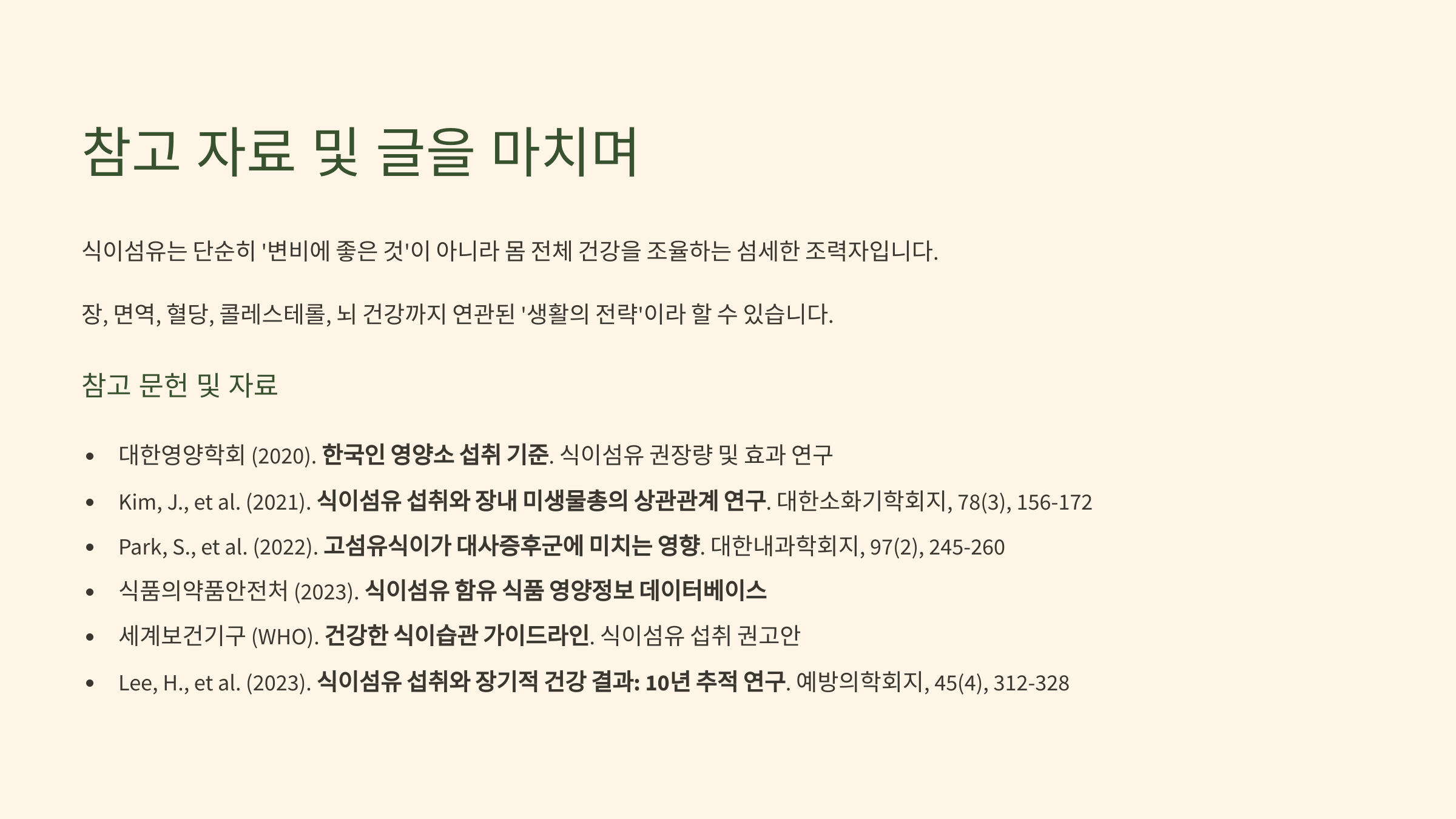 참고 자료 및 글을 마치며

식이섬유는 단순히 '변비에 좋은 것'이 아니라 몸 전체 건강을 조율하는 섬세한 조력자입니다.

장, 면역, 혈당, 콜레스테롤, 뇌 건강까지 연관된 '생활의 전략'이라 할 수 있습니다.

참고 문헌 및 자료

• 대한영양학회 (2020). 한국인 영양소 섭취 기준. 식이섬유 권장량 및 효과 연구
• Kim, J., et al. (2021). 식이섬유 섭취와 장내 미생물총의 상관관계 연구. 대한소화기학회지, 78(3), 156-172
• Park, S., et al. (2022). 고섬유식이가 대사증후군에 미치는 영향. 대한내과학회지, 97(2), 245-260
• 식품의약품안전처 (2023). 식이섬유 함유 식품 영양정보 데이터베이스
• 세계보건기구 (WHO). 건강한 식이습관 가이드라인. 식이섬유 섭취 권고안
• Lee, H., et al. (2023). 식이섬유 섭취와 장기적 건강 결과: 10년 추적 연구. 예방의학회지, 45(4), 312-328